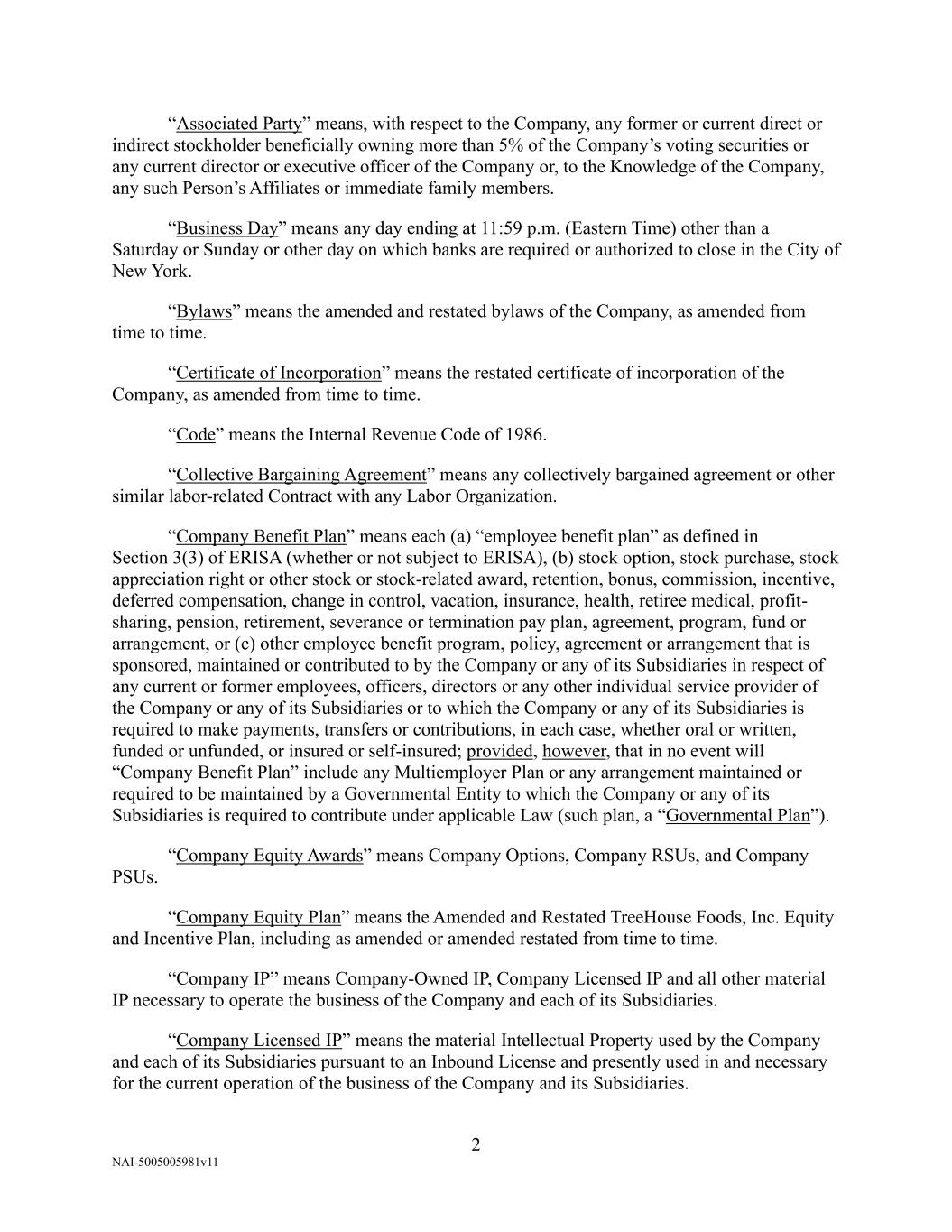 “Associated Party” means, with respect to the Company, any former or current direct or indirect stockholder beneficially owning more than 5% of the Company’s voting securities or any current director or executive officer of the Company or, to the Knowledge of the Company, any such Person’s Affiliates or immediate family members.

“Business Day” means any day ending at 11:59 p.m. (Eastern Time) other than a Saturday or Sunday or other day on which banks are required or authorized to close in the City of New York.

“Bylaws” means the amended and restated bylaws of the Company, as amended from time to time.

“Certificate of Incorporation” means the restated certificate of incorporation of the Company, as amended from time to time.

“Code” means the Internal Revenue Code of 1986.

“Collective Bargaining Agreement” means any collectively bargained agreement or other similar labor-related Contract with any Labor Organization.

“Company Benefit Plan” means each (a) “employee benefit plan” as defined in Section 3(3) of ERISA (whether or not subject to ERISA), (b) stock option, stock purchase, stock appreciation right or other stock or stock-related award, retention, bonus, commission, incentive, deferred compensation, change in control, vacation, insurance, health, retiree medical, profit-sharing, pension, retirement, severance or termination pay plan, agreement, program, fund or arrangement, or (c) other employee benefit program, policy, agreement or arrangement that is sponsored, maintained or contributed to by the Company or any of its Subsidiaries in respect of any current or former employees, officers, directors or any other individual service provider of the Company or any of its Subsidiaries or to which the Company or any of its Subsidiaries is required to make payments, transfers or contributions, in each case, whether oral or written, funded or unfunded, or insured or self-insured; provided, however, that in no event will “Company Benefit Plan” include any Multiemployer Plan or any arrangement maintained or required to be maintained by a Governmental Entity to which the Company or any of its Subsidiaries is required to contribute under applicable Law (such plan, a “Governmental Plan”).

“Company Equity Awards” means Company Options, Company RSUs, and Company PSUs.

“Company Equity Plan” means the Amended and Restated TreeHouse Foods, Inc. Equity and Incentive Plan, including as amended or amended restated from time to time.

“Company IP” means Company-Owned IP, Company Licensed IP and all other material IP necessary to operate the business of the Company and each of its Subsidiaries.

“Company Licensed IP” means the material Intellectual Property used by the Company and each of its Subsidiaries pursuant to an Inbound License and presently used in and necessary for the current operation of the business of the Company and its Subsidiaries.

2

NAI-5005005981v11